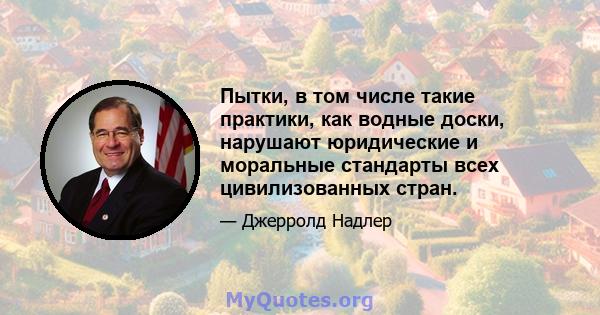 Пытки, в том числе такие практики, как водные доски, нарушают юридические и моральные стандарты всех цивилизованных стран.

— Джерролд Надлер

MyQuotes.org